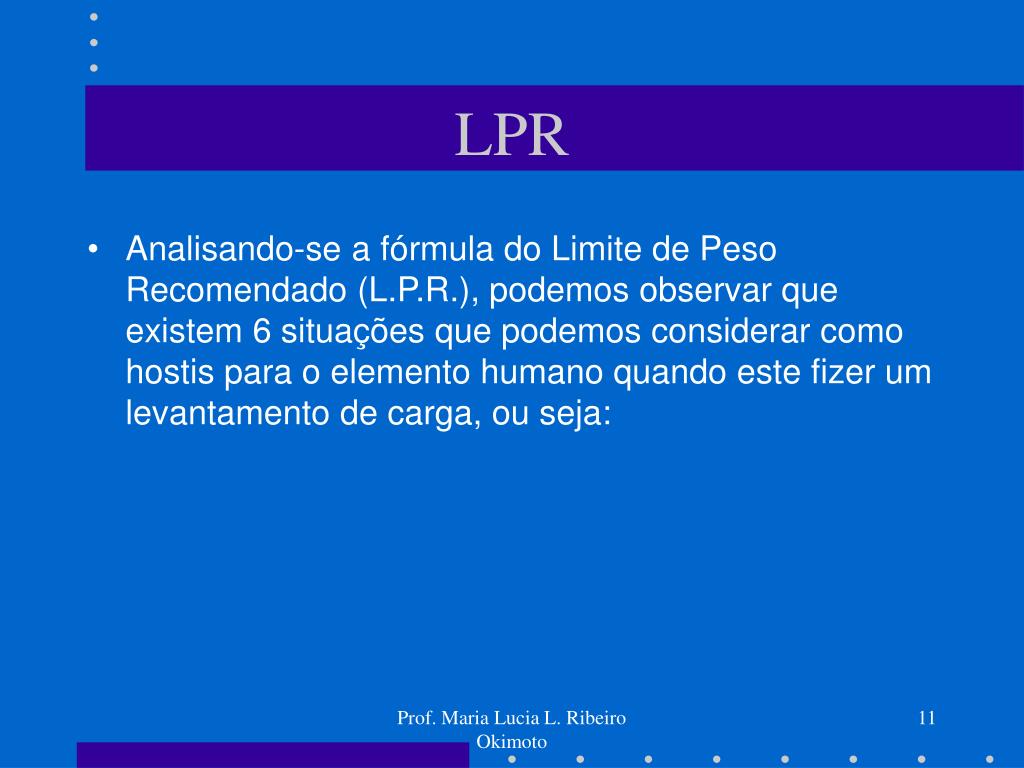 LPR

• Analisando-se a fórmula do Limite de Peso Recomendado (L.P.R.), podemos observar que existem 6 situações que podemos considerar como hostis para o elemento humano quando este fizer um levantamento de carga, ou seja:

Prof. Maria Lucia L. Ribeiro Okimoto

11